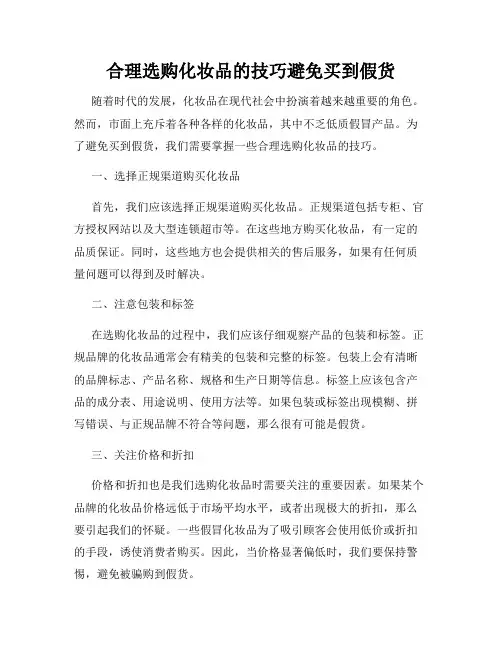 合理选购化妆品的技巧避免买到假货

随着时代的发展，化妆品在现代社会中扮演着越来越重要的角色。然而，市面上充斥着各种各样的化妆品，其中不乏低质假冒产品。为了避免买到假货，我们需要掌握一些合理选购化妆品的技巧。

一、选择正规渠道购买化妆品

首先，我们应该选择正规渠道购买化妆品。正规渠道包括专柜、官方授权网站以及大型连锁超市等。在这些地方购买化妆品，有一定的品质保证。同时，这些地方也会提供相关的售后服务，如果有任何质量问题可以得到及时解决。

二、注意包装和标签

在选购化妆品的过程中，我们应该仔细观察产品的包装和标签。正规品牌的化妆品通常会有精美的包装和完整的标签。包装上会有清晰的品牌标志、产品名称、规格和生产日期等信息。标签上应该包含产品的成分表、用途说明、使用方法等。如果包装或标签出现模糊、拼写错误、与正规品牌不符合等问题，那么很有可能是假货。

三、关注价格和折扣

价格和折扣也是我们选购化妆品时需要关注的重要因素。如果某个品牌的化妆品价格远低于市场平均水平，或者出现极大的折扣，那么要引起我们的怀疑。一些假冒化妆品为了吸引顾客会使用低价或折扣的手段，诱使消费者购买。因此，当价格显著偏低时，我们要保持警惕，避免被骗购到假货。